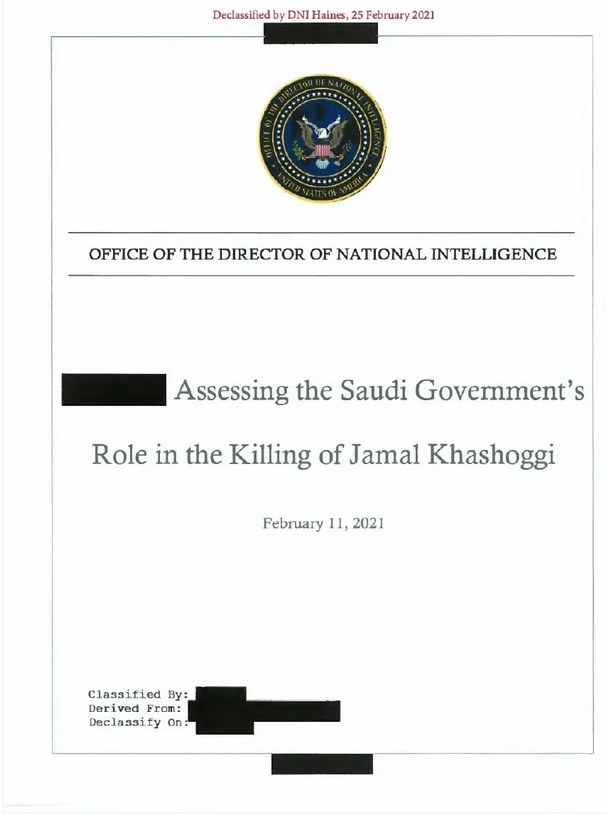 Declassified by DNI Haines, 25 February 2021

OFFICE OF THE DIRECTOR OF NATIONAL INTELLIGENCE
UNITED STATES OF AMERICA

OFFICE OF THE DIRECTOR OF NATIONAL INTELLIGENCE

Assessing the Saudi Government's Role in the Killing of Jamal Khashoggi

February 11, 2021

Classified By:
Derived From:
Declassify On: